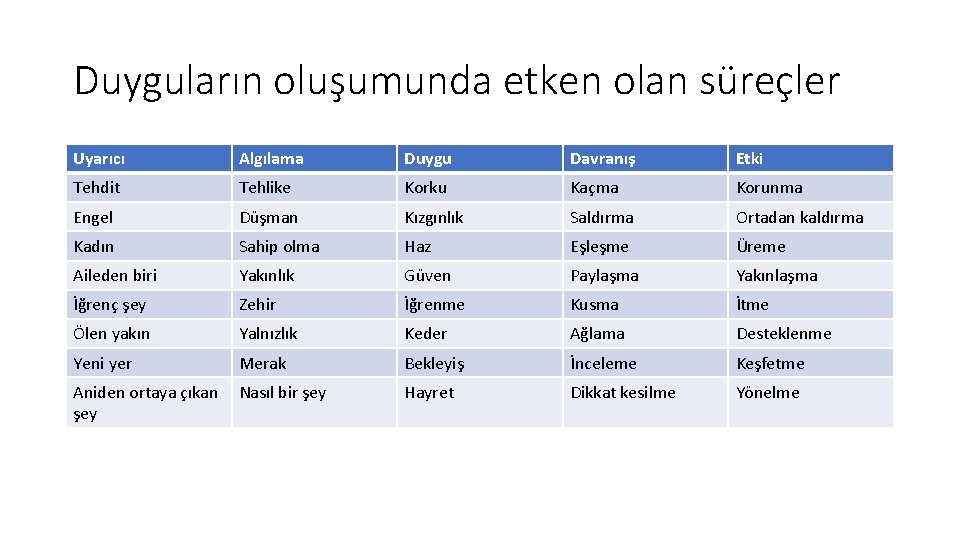 Duyguların oluşumunda etken olan süreçler

| Uyarıcı | Algılama | Duygu | Davranış | Etki |
|---|---|---|---|---|
| Tehdit | Tehlike | Korku | Kaçma | Korunma |
| Engel | Düşman | Kızgınlık | Saldırma | Ortadan kaldırma |
| Kadın | Sahip olma | Haz | Eşleşme | Üreme |
| Aileden biri | Yakınlık | Güven | Paylaşma | Yakınlaşma |
| İğrenç şey | Zehir | İğrenme | Kusma | İtme |
| Ölen yakın | Yalnızlık | Keder | Ağlama | Desteklenme |
| Yeni yer | Merak | Bekleyiş | İnceleme | Keşfetme |
| Aniden ortaya çıkan şey | Nasıl bir şey | Hayret | Dikkat kesilme | Yönelme |